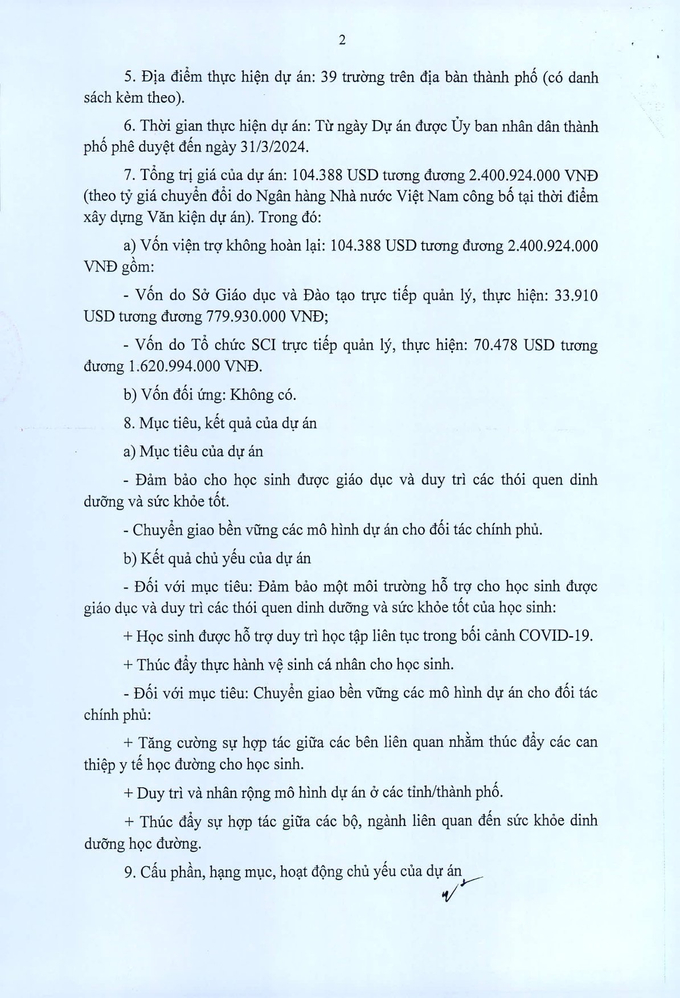 2

5. Địa điểm thực hiện dự án: 39 trường trên địa bàn thành phố (có danh sách kèm theo).

6. Thời gian thực hiện dự án: Từ ngày Dự án được Ủy ban nhân dân thành phố phê duyệt đến ngày 31/3/2024.

7. Tổng trị giá của dự án: 104.388 USD tương đương 2.400.924.000 VNĐ (theo tỷ giá chuyển đổi do Ngân hàng Nhà nước Việt Nam công bố tại thời điểm xây dựng Văn kiện dự án). Trong đó:

a) Vốn viện trợ không hoàn lại: 104.388 USD tương đương 2.400.924.000 VNĐ gồm:

- Vốn do Sở Giáo dục và Đào tạo trực tiếp quản lý, thực hiện: 33.910 USD tương đương 779.930.000 VNĐ;

- Vốn do Tổ chức SCI trực tiếp quản lý, thực hiện: 70.478 USD tương đương 1.620.994.000 VNĐ.

b) Vốn đối ứng: Không có.

8. Mục tiêu, kết quả của dự án

a) Mục tiêu của dự án

- Đảm bảo cho học sinh được giáo dục và duy trì các thói quen dinh dưỡng và sức khỏe tốt.

- Chuyển giao bền vững các mô hình dự án cho đối tác chính phủ.

b) Kết quả chủ yếu của dự án

- Đối với mục tiêu: Đảm bảo một môi trường hỗ trợ cho học sinh được giáo dục và duy trì các thói quen dinh dưỡng và sức khỏe tốt của học sinh:

+ Học sinh được hỗ trợ duy trì học tập liên tục trong bối cảnh COVID-19.

+ Thúc đẩy thực hành vệ sinh cá nhân cho học sinh.

- Đối với mục tiêu: Chuyển giao bền vững các mô hình dự án cho đối tác chính phủ:

+ Tăng cường sự hợp tác giữa các bên liên quan nhằm thúc đẩy các can thiệp y tế học đường cho học sinh.

+ Duy trì và nhân rộng mô hình dự án ở các tỉnh/thành phố.

+ Thúc đẩy sự hợp tác giữa các bộ, ngành liên quan đến sức khỏe dinh dưỡng học đường.

9. Cấu phần, hạng mục, hoạt động chủ yếu của dự án